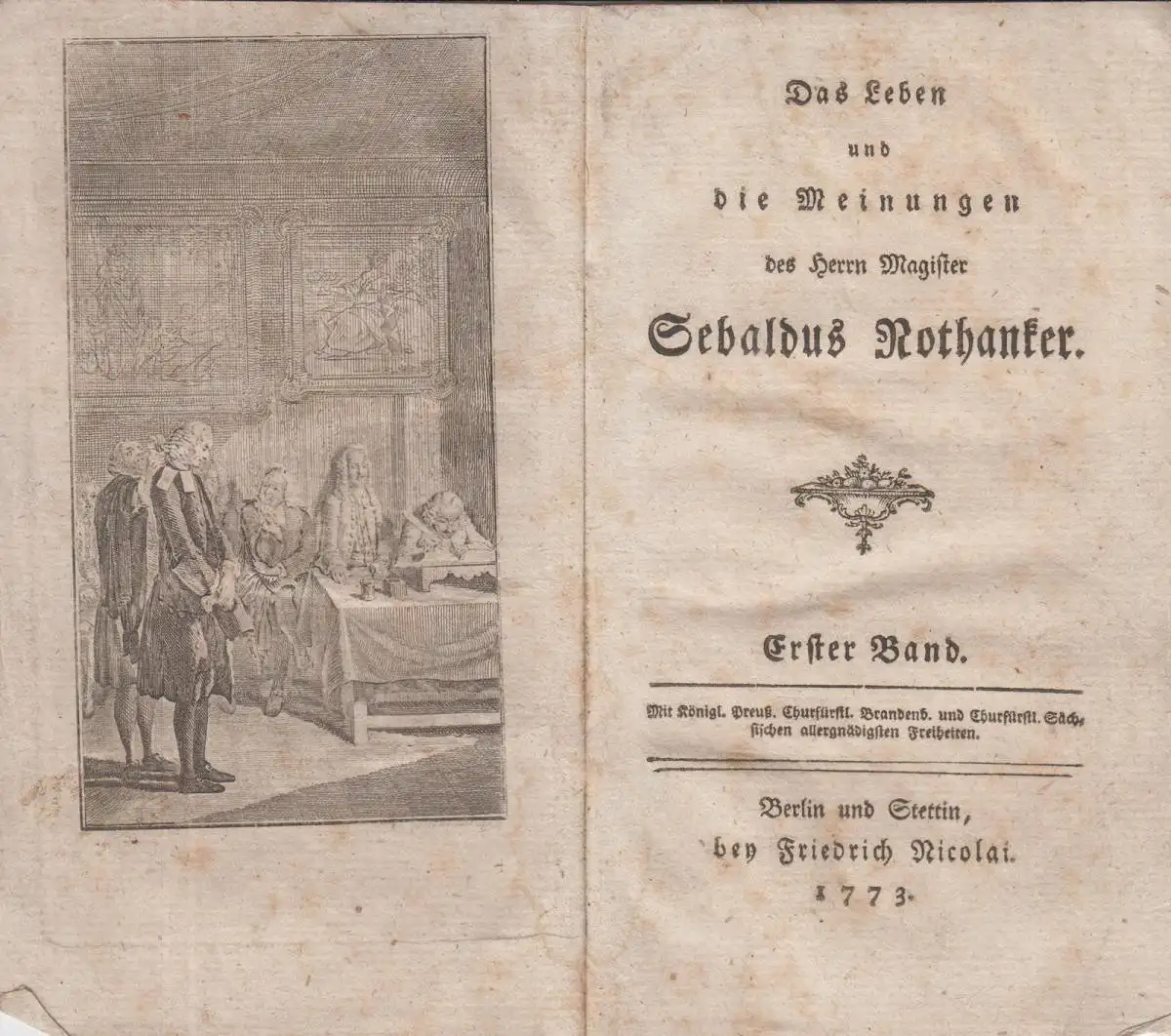 Das Leben

und

die Meinungen

des Herrn Magister

Sebaldus Nothanker.

Erster Band.

Mit Königl. Preuß. Churfürstl. Brandenb. und Churfürstl. Sächsischen allergnädigsten Freiheiten.

Berlin und Stettin,
bey Friedrich Nicolai.
1773.